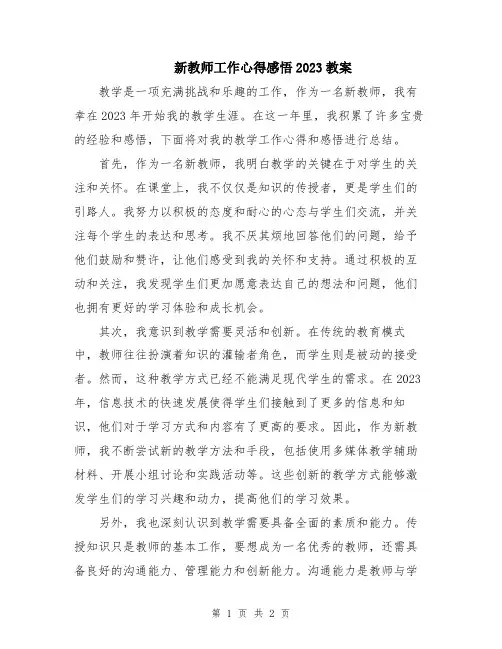 新教师工作心得感悟2023教案

教学是一项充满挑战和乐趣的工作，作为一名新教师，我有幸在2023年开始我的教学生涯。在这一年里，我积累了许多宝贵的经验和感悟，下面将对我的教学工作心得和感悟进行总结。

首先，作为一名新教师，我明白教学的关键在于对学生的关注和关怀。在课堂上，我不仅仅是知识的传授者，更是学生们的引路人。我努力以积极的态度和耐心的心态与学生们交流，并关注每个学生的表达和思考。我不厌其烦地回答他们的问题，给予他们鼓励和赞许，让他们感受到我的关怀和支持。通过积极的互动和关注，我发现学生们更加愿意表达自己的想法和问题，他们也拥有更好的学习体验和成长机会。

其次，我意识到教学需要灵活和创新。在传统的教育模式中，教师往往扮演着知识的灌输者角色，而学生则是被动的接受者。然而，这种教学方式已经不能满足现代学生的需求。在2023年，信息技术的快速发展使得学生们接触到了更多的信息和知识，他们对于学习方式和内容有了更高的要求。因此，作为新教师，我不断尝试新的教学方法和手段，包括使用多媒体教学辅助材料、开展小组讨论和实践活动等。这些创新的教学方式能够激发学生们的学习兴趣和动力，提高他们的学习效果。

另外，我也深刻认识到教学需要具备全面的素质和能力。传授知识只是教师的基本工作，要想成为一名优秀的教师，还需具备良好的沟通能力、管理能力和创新能力。沟通能力是教师与学

第 1 页 共 2 页